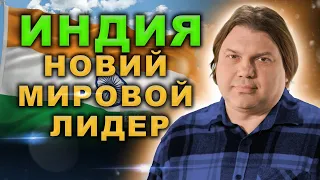 ИНДИЯ
НОВИЙ
МИРОВОЙ
ЛИДЕР